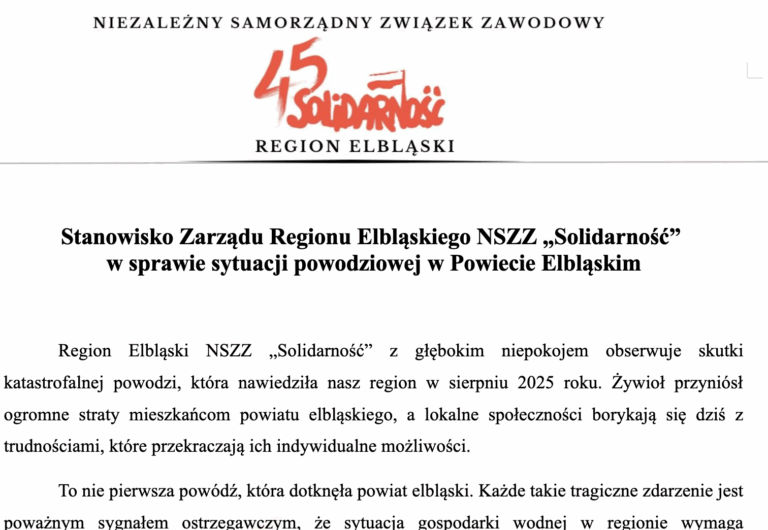 NIEZALEŻNY SAMORZĄDNY ZWIĄZEK ZAWODOWY

45 SOLIDARNOŚĆ

REGION ELBLĄSKI

Stanowisko Zarządu Regionu Elbląskiego NSZZ „Solidarność” w sprawie sytuacji powodziowej w Powiecie Elbląskim

Region Elbląski NSZZ „Solidarność” z głębokim niepokojem obserwuje skutki katastrofalnej powodzi, która nawiedziła nasz region w sierpniu 2025 roku. Żywioł przyniósł ogromne straty mieszkańcom powiatu elbląskiego, a lokalne społeczności borykają się dziś z trudnościami, które przekraczają ich indywidualne możliwości.

To nie pierwsza powódź, która dotknęła powiat elbląski. Każde takie tragiczne zdarzenie jest poważnym sygnałem ostrzegawczym, że sytuacja gospodarki wodnej w regionie wymaga